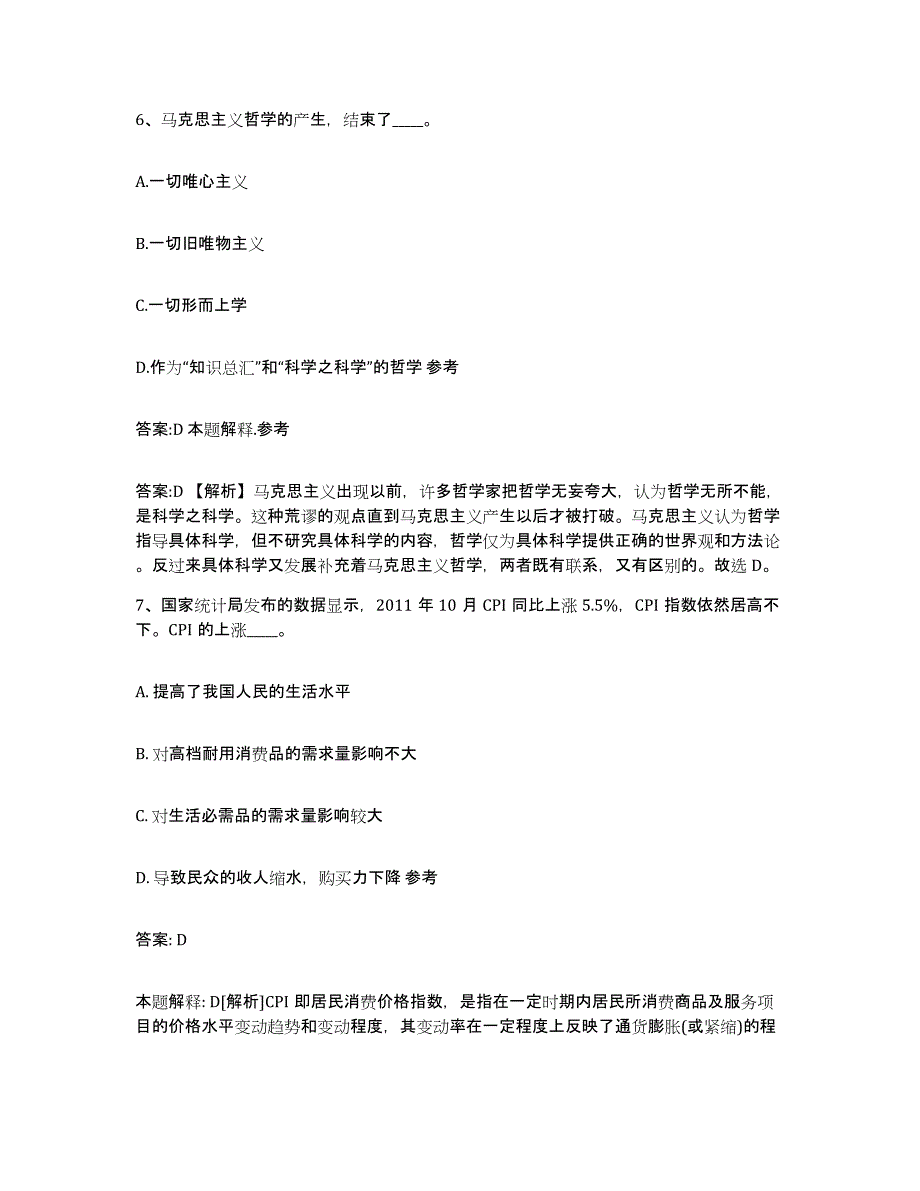 6、马克思主义哲学的产生，结束了____。

A.一切唯心主义

B.一切旧唯物主义

C.一切形而上学

D.作为“知识总汇”和“科学之科学”的哲学 参考

答案:D 本题解释.参考

答案:D 【解析】马克思主义出现以前，许多哲学家把哲学无妄夸大，认为哲学无所不能，是科学之科学。这种荒谬的观点直到马克思主义产生以后才被打破。马克思主义认为哲学指导具体科学，但不研究具体科学的内容，哲学仅为具体科学提供正确的世界观和方法论。反过来具体科学又发展补充着马克思主义哲学，两者既有联系，又有区别的。故选 D。

7、国家统计局发布的数据显示，2011 年 10 月 CPI 同比上涨 5.5%，CPI 指数依然居高不下。CPI 的上涨____。

A. 提高了我国人民的生活水平

B. 对高档耐用消费品的需求量影响不大

C. 对生活必需品的需求量影响较大

D. 导致民众的收人缩水，购买力下降 参考

答案: D

本题解释: D[解析]CPI 即居民消费价格指数，是指在一定时期内居民所消费商品及服务项目的价格水平变动趋势和变动程度，其变动率在一定程度上反映了通货膨胀(或紧缩)的程